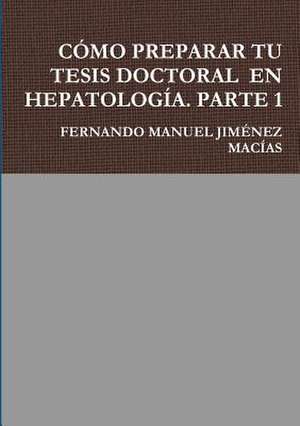 CÓMO PREPARAR TU TESIS DOCTORAL EN HEPATOLOGÍA. PARTE 1

FERNANDO MANUEL JIMÉNEZ MACÍAS